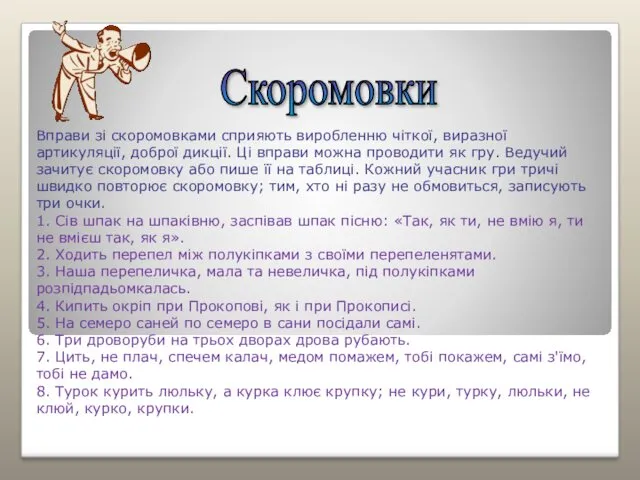 Скоромовки

Вправи зі скоромовками сприяють виробленню чіткої, виразної артикуляції, доброї дикції. Ці вправи можна проводити як гру. Ведучий зачитує скоромовку або пише її на таблиці. Кожний учасник гри тричі швидко повторює скоромовку; тим, хто ні разу не обмовиться, записують три очки.
1. Сів шпак на шпаківню, заспівав шпак пісню: «Так, як ти, не вмію я, ти не вмієш так, як я».
2. Ходить перепел між полукіпками з своїми перепеленятами.
3. Наша перепеличка, мала та невеличка, під полукіпками розпідпадьомкалась.
4. Кипить окріп при Прокопові, як і при Прокописі.
5. На семеро саней по семеро в сани посідали самі.
6. Три дроворуби на трьох дворах дрова рубають.
7. Цить, не плач, спечем калач, медом помажем, тобі покажем, самі з'їмо, тобі не дамо.
8. Турок курить люльку, а курка клює крупку; не кури, турку, люльки, не клюй, курко, крупки.